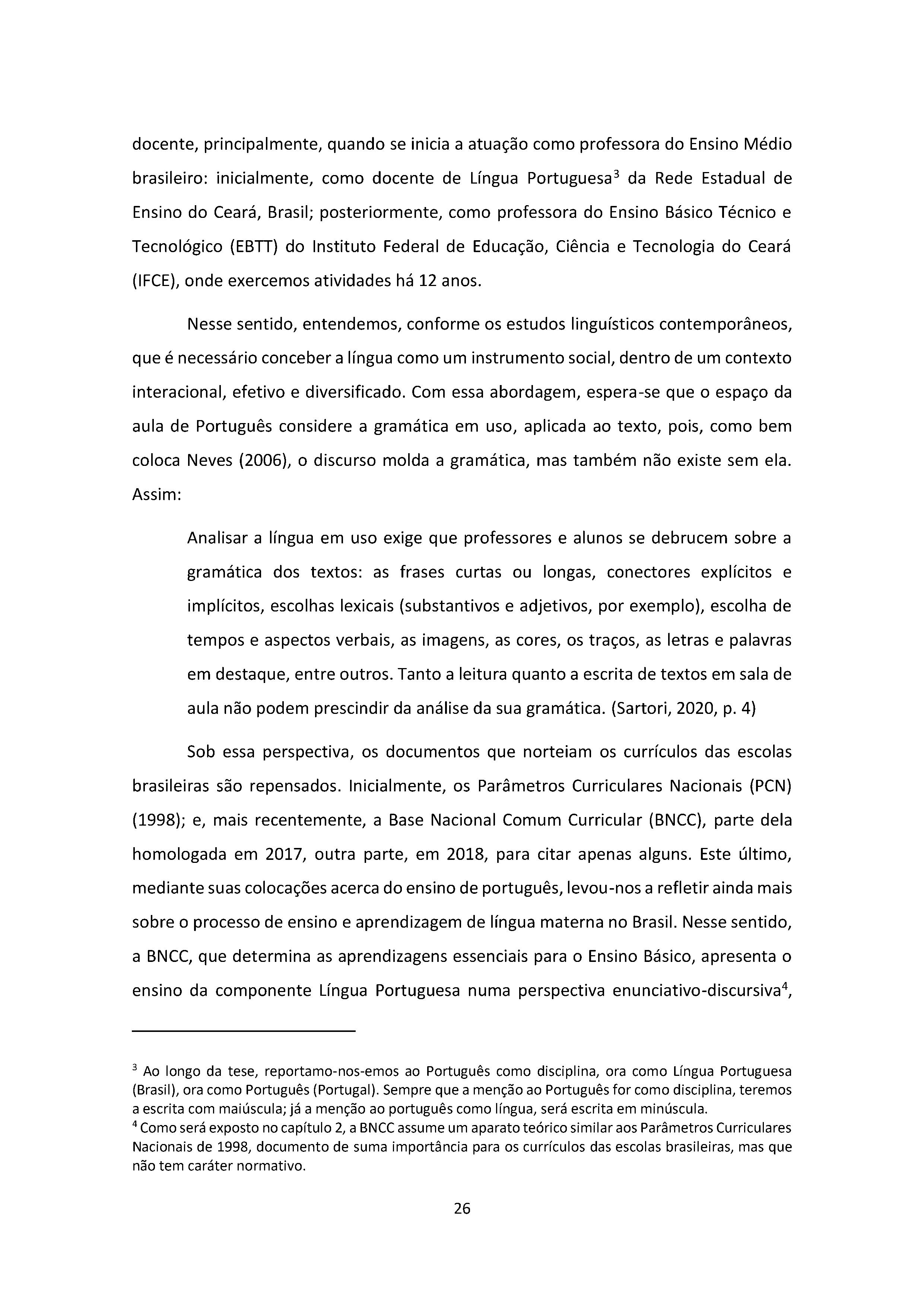 docente, principalmente, quando se inicia a atuação como professora do Ensino Médio brasileiro: inicialmente, como docente de Língua Portuguesa$^3$ da Rede Estadual de Ensino do Ceará, Brasil; posteriormente, como professora do Ensino Básico Técnico e Tecnológico (EBTT) do Instituto Federal de Educação, Ciência e Tecnologia do Ceará (IFCE), onde exercemos atividades há 12 anos.

Nesse sentido, entendemos, conforme os estudos linguísticos contemporâneos, que é necessário conceber a língua como um instrumento social, dentro de um contexto interacional, efetivo e diversificado. Com essa abordagem, espera-se que o espaço da aula de Português considere a gramática em uso, aplicada ao texto, pois, como bem coloca Neves (2006), o discurso molda a gramática, mas também não existe sem ela. Assim:

Analisar a língua em uso exige que professores e alunos se debrucem sobre a gramática dos textos: as frases curtas ou longas, conectores explícitos e implícitos, escolhas lexicais (substantivos e adjetivos, por exemplo), escolha de tempos e aspectos verbais, as imagens, as cores, os traços, as letras e palavras em destaque, entre outros. Tanto a leitura quanto a escrita de textos em sala de aula não podem prescindir da análise da sua gramática. (Sartori, 2020, p. 4)

Sob essa perspectiva, os documentos que norteiam os currículos das escolas brasileiras são repensados. Inicialmente, os Parâmetros Curriculares Nacionais (PCN) (1998); e, mais recentemente, a Base Nacional Comum Curricular (BNCC), parte dela homologada em 2017, outra parte, em 2018, para citar apenas alguns. Este último, mediante suas colocações acerca do ensino de português, levou-nos a refletir ainda mais sobre o processo de ensino e aprendizagem de língua materna no Brasil. Nesse sentido, a BNCC, que determina as aprendizagens essenciais para o Ensino Básico, apresenta o ensino da componente Língua Portuguesa numa perspectiva enunciativo-discursiva$^4$,

$^3$ Ao longo da tese, reportamo-nos-emos ao Português como disciplina, ora como Língua Portuguesa (Brasil), ora como Português (Portugal). Sempre que a menção ao Português for como disciplina, teremos a escrita com maiúscula; já a menção ao português como língua, será escrita em minúscula.
$^4$ Como será exposto no capítulo 2, a BNCC assume um aparato teórico similar aos Parâmetros Curriculares Nacionais de 1998, documento de suma importância para os currículos das escolas brasileiras, mas que não tem caráter normativo.

26